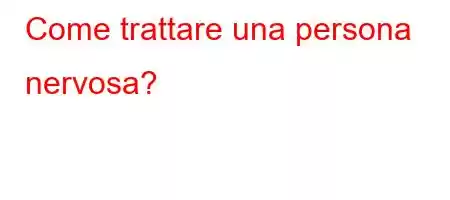 Come trattare una persona nervosa?